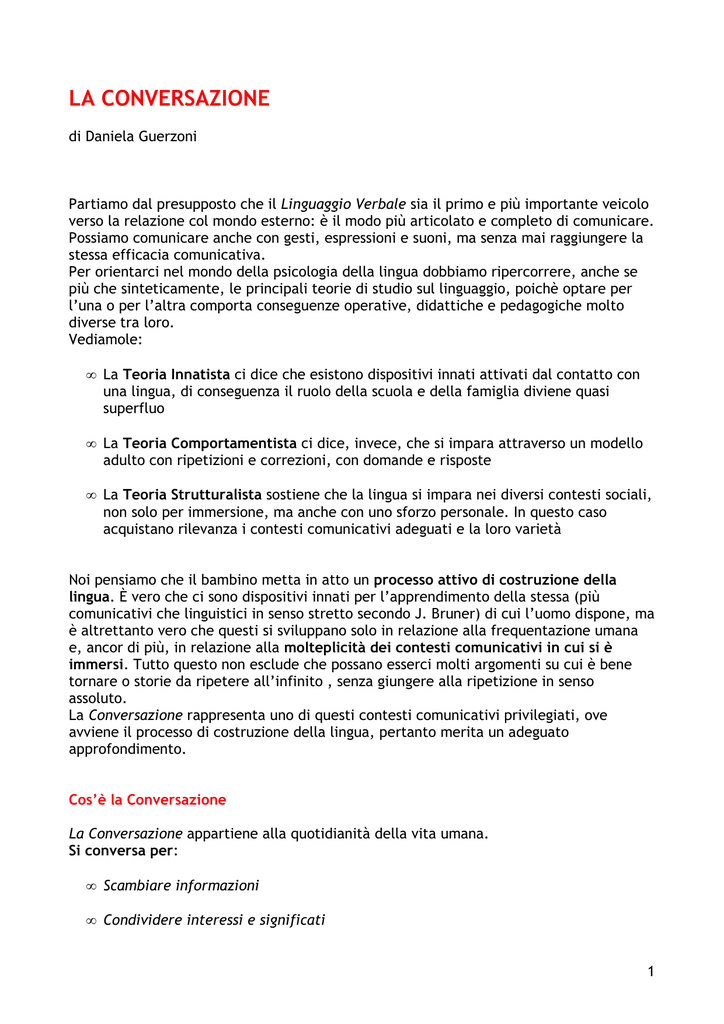 LA CONVERSAZIONE

di Daniela Guerzoni

Partiamo dal presupposto che il Linguaggio Verbale sia il primo e più importante veicolo verso la relazione col mondo esterno: è il modo più articolato e completo di comunicare. Possiamo comunicare anche con gesti, espressioni e suoni, ma senza mai raggiungere la stessa efficacia comunicativa.
Per orientarci nel mondo della psicologia della lingua dobbiamo ripercorrere, anche se più che sinteticamente, le principali teorie di studio sul linguaggio, poichè optare per l'una o per l'altra comporta conseguenze operative, didattiche e pedagogiche molto diverse tra loro.
Vediamole:

∞ La Teoria Innatista ci dice che esistono dispositivi innati attivati dal contatto con una lingua, di conseguenza il ruolo della scuola e della famiglia diviene quasi superfluo

∞ La Teoria Comportamentista ci dice, invece, che si impara attraverso un modello adulto con ripetizioni e correzioni, con domande e risposte

∞ La Teoria Strutturalista sostiene che la lingua si impara nei diversi contesti sociali, non solo per immersione, ma anche con uno sforzo personale. In questo caso acquistano rilevanza i contesti comunicativi adeguati e la loro varietà

Noi pensiamo che il bambino metta in atto un processo attivo di costruzione della lingua. È vero che ci sono dispositivi innati per l'apprendimento della stessa (più comunicativi che linguistici in senso stretto secondo J. Bruner) di cui l'uomo dispone, ma è altrettanto vero che questi si sviluppano solo in relazione alla frequentazione umana e, ancor di più, in relazione alla molteplicità dei contesti comunicativi in cui si è immersi. Tutto questo non esclude che possano esserci molti argomenti su cui è bene tornare o storie da ripetere all'infinito , senza giungere alla ripetizione in senso assoluto.
La Conversazione rappresenta uno di questi contesti comunicativi privilegiati, ove avviene il processo di costruzione della lingua, pertanto merita un adeguato approfondimento.

Cos'è la Conversazione

La Conversazione appartiene alla quotidianità della vita umana.
Si conversa per:

∞ Scambiare informazioni

∞ Condividere interessi e significati

1